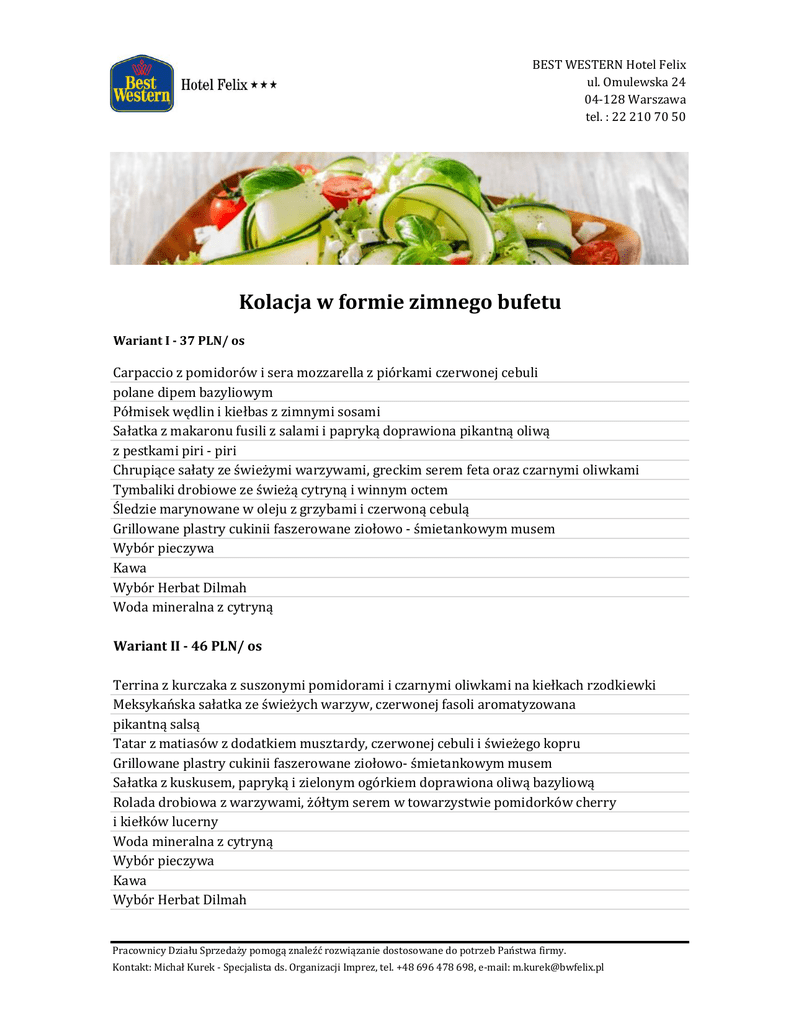 Best Western

Hotel Felix ★★★

BEST WESTERN Hotel Felix
ul. Omulewska 24
04-128 Warszawa
tel. : 22 210 70 50

Kolacja w formie zimnego bufetu

Wariant I - 37 PLN/ os

Carpaccio z pomidorów i sera mozzarella z piórkami czerwonej cebuli
polane dipem bazyliowym
Półmisek wędlin i kiełbas z zimnymi sosami
Sałatka z makaronu fusili z salami i papryką doprawiona pikantną oliwą
z pestkami piri - piri
Chrupiące sałaty ze świeżymi warzywami, greckim serem feta oraz czarnymi oliwkami
Tymbaliki drobiowe ze świeżą cytryną i winnym octem
Śledzie marynowane w oleju z grzybami i czerwoną cebulą
Grillowane plastry cukinii faszerowane ziołowo - śmietankowym musem
Wybór pieczywa
Kawa
Wybór Herbat Dilmah
Woda mineralna z cytryną

Wariant II - 46 PLN/ os

Terrina z kurczaka z suszonymi pomidorami i czarnymi oliwkami na kiełkach rzodkiewki
Meksykańska sałatka ze świeżych warzyw, czerwonej fasoli aromatyzowana
pikantną salsą
Tatar z matiasów z dodatkiem musztardy, czerwonej cebuli i świeżego kopru
Grillowane plastry cukinii faszerowane ziołowo- śmietankowym musem
Sałatka z kuskusem, papryką i zielonym ogórkiem doprawiona oliwą bazyliową
Rolada drobiowa z warzywami, żółtym serem w towarzystwie pomidorków cherry
i kiełków lucerny
Woda mineralna z cytryną
Wybór pieczywa
Kawa
Wybór Herbat Dilmah

Pracownicy Działu Sprzedaży pomogą znaleźć rozwiązanie dostosowane do potrzeb Państwa firmy.
Kontakt: Michał Kurek - Specjalista ds. Organizacji Imprez, tel. +48 696 478 698, e-mail: m.kurek@bwfelix.pl